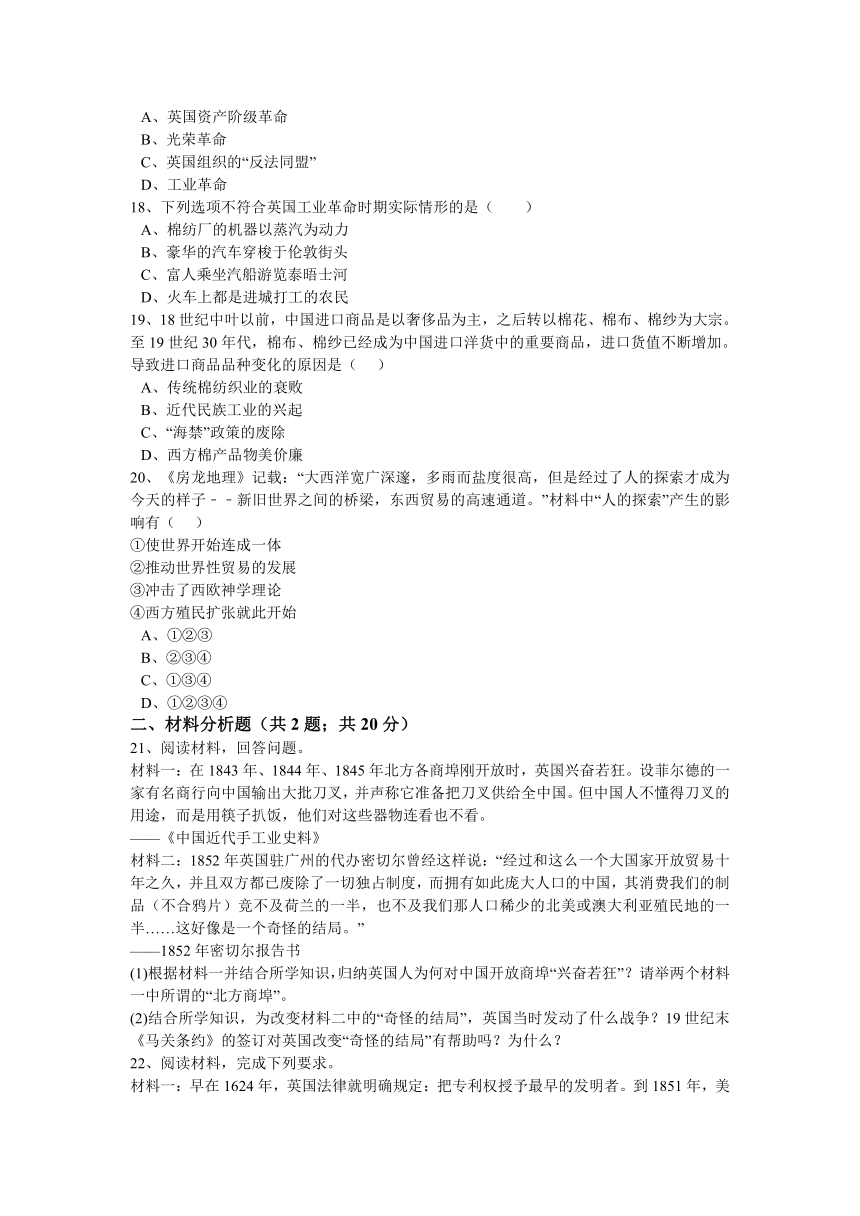 A、英国资产阶级革命
B、光荣革命
C、英国组织的“反法同盟”
D、工业革命
18、下列选项不符合英国工业革命时期实际情形的是（　　）
A、棉纺厂的机器以蒸汽为动力
B、豪华的汽车穿梭于伦敦街头
C、富人乘坐汽船游览泰晤士河
D、火车上都是进城打工的农民
19、18 世纪中叶以前，中国进口商品是以奢侈品为主，之后转以棉花、棉布、棉纱为大宗。至 19 世纪 30 年代，棉布、棉纱已经成为中国进口洋货中的重要商品，进口货值不断增加。导致进口商品品种变化的原因是（　　）
A、传统棉纺织业的衰败
B、近代民族工业的兴起
C、“海禁”政策的废除
D、西方棉产品物美价廉
20、《房龙地理》记载：“大西洋宽广深邃，多雨而盐度很高，但是经过了人的探索才成为今天的样子－－新旧世界之间的桥梁，东西贸易的高速通道。”材料中“人的探索”产生的影响有（　　）
①使世界开始连成一体
②推动世界性贸易的发展
③冲击了西欧神学理论
④西方殖民扩张就此开始
A、①②③
B、②③④
C、①③④
D、①②③④
二、材料分析题（共 2 题；共 20 分）
21、阅读材料，回答问题。
材料一：在 1843 年、1844 年、1845 年北方各商埠刚开放时，英国兴奋若狂。设菲尔德的一家有名商行向中国输出大批刀叉，并声称它准备把刀叉供给全中国。但中国人不懂得刀叉的用途，而是用筷子扒饭，他们对这些器物连看也不看。
——《中国近代手工业史料》
材料二：1852 年英国驻广州的代办密切尔曾经这样说：“经过和这么一个大国家开放贸易十年之久，并且双方都已废除了一切独占制度，而拥有如此庞大人口的中国，其消费我们的制品（不合鸦片）竟不及荷兰的一半，也不及我们那人口稀少的北美或澳大利亚殖民地的一半……这好像是一个奇怪的结局。”
——1852 年密切尔报告书
(1)根据材料一并结合所学知识，归纳英国人为何对中国开放商埠“兴奋若狂”？请举两个材料一中所谓的“北方商埠”。
(2)结合所学知识，为改变材料二中的“奇怪的结局”，英国当时发动了什么战争？19 世纪末《马关条约》的签订对英国改变“奇怪的结局”有帮助吗？为什么？
22、阅读材料，完成下列要求。
材料一：早在 1624 年，英国法律就明确规定：把专利权授予最早的发明者。到 1851 年，美